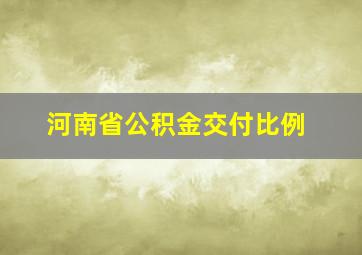 河南省公积金交付比例